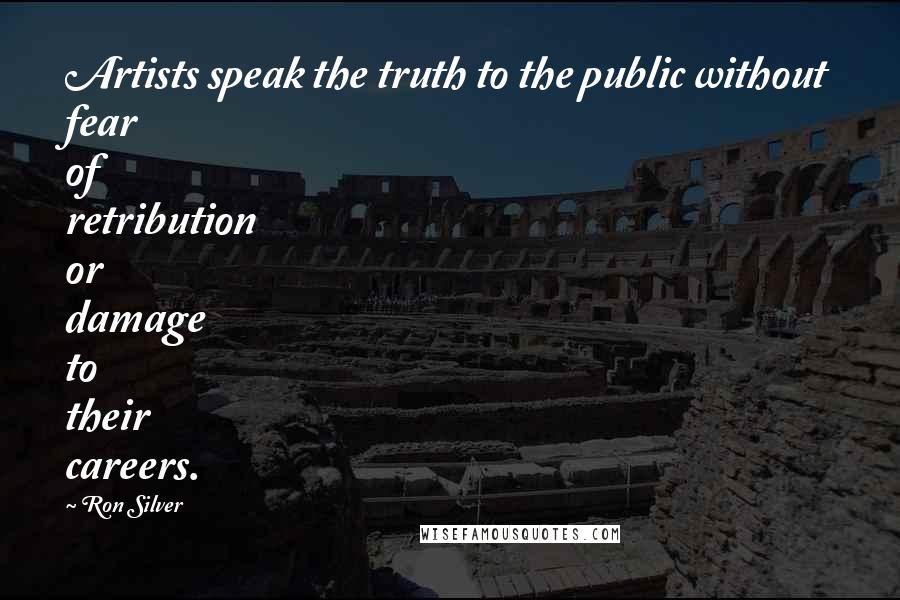 Artists speak the truth to the public without fear of retribution or damage to their careers.

~ Ron Silver

WISEFAMOUSQUOTES.COM